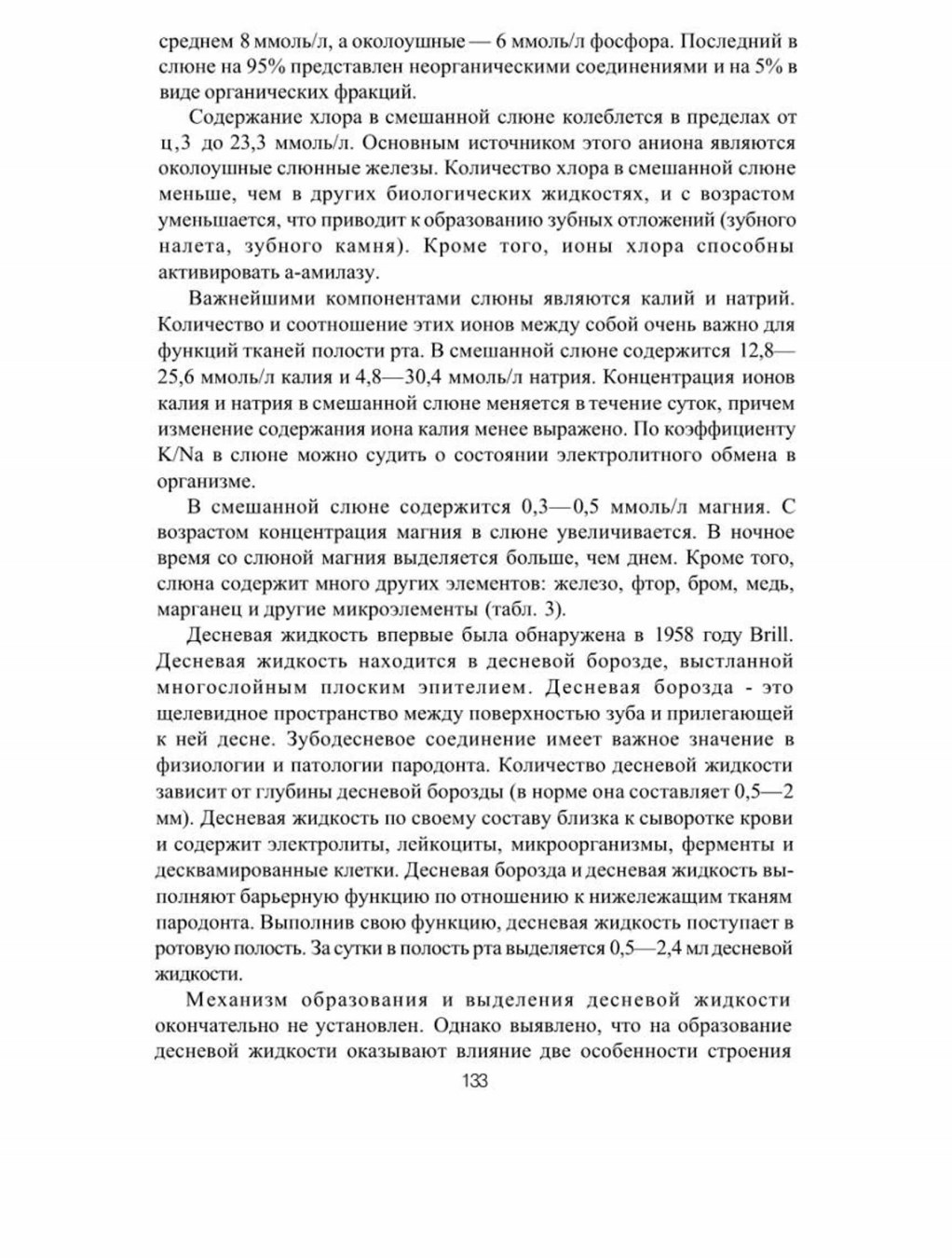 среднем 8 ммоль/л, а околоушные — 6 ммоль/л фосфора. Последний в слюне на 95% представлен неорганическими соединениями и на 5% в виде органических фракций.

Содержание хлора в смешанной слюне колеблется в пределах от ц,3 до 23,3 ммоль/л. Основным источником этого аниона являются околоушные слюнные железы. Количество хлора в смешанной слюне меньше, чем в других биологических жидкостях, и с возрастом уменьшается, что приводит к образованию зубных отложений (зубного налета, зубного камня). Кроме того, ионы хлора способны активировать а-амилазу.

Важнейшими компонентами слюны являются калий и натрий. Количество и соотношение этих ионов между собой очень важно для функций тканей полости рта. В смешанной слюне содержится 12,8—25,6 ммоль/л калия и 4,8—30,4 ммоль/л натрия. Концентрация ионов калия и натрия в смешанной слюне меняется в течение суток, причем изменение содержания иона калия менее выражено. По коэффициенту K/Na в слюне можно судить о состоянии электролитного обмена в организме.

В смешанной слюне содержится 0,3—0,5 ммоль/л магния. С возрастом концентрация магния в слюне увеличивается. В ночное время со слюной магния выделяется больше, чем днем. Кроме того, слюна содержит много других элементов: железо, фтор, бром, медь, марганец и другие микроэлементы (табл. 3).

Десневая жидкость впервые была обнаружена в 1958 году Brill. Десневая жидкость находится в десневой борозде, выстланной многослойным плоским эпителием. Десневая борозда - это щелевидное пространство между поверхностью зуба и прилегающей к ней десне. Зубодесневое соединение имеет важное значение в физиологии и патологии пародонта. Количество десневой жидкости зависит от глубины десневой борозды (в норме она составляет 0,5—2 мм). Десневая жидкость по своему составу близка к сыворотке крови и содержит электролиты, лейкоциты, микроорганизмы, ферменты и десквамированные клетки. Десневая борозда и десневая жидкость выполняют барьерную функцию по отношению к нижележащим тканям пародонта. Выполнив свою функцию, десневая жидкость поступает в ротовую полость. За сутки в полость рта выделяется 0,5—2,4 мл десневой жидкости.

Механизм образования и выделения десневой жидкости окончательно не установлен. Однако выявлено, что на образование десневой жидкости оказывают влияние две особенности строения

133